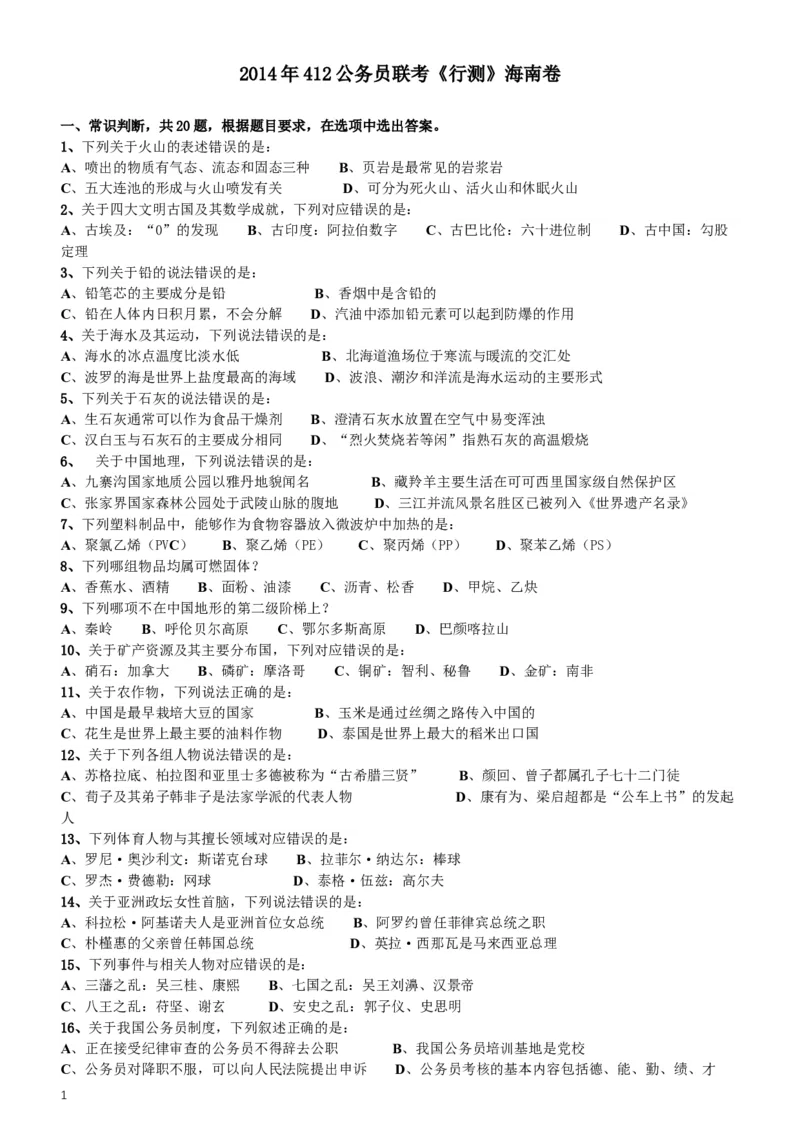 2014年412公务员联考《行测》海南卷

一、常识判断，共20题，根据题目要求，在选项中选出答案。

1、下列关于火山的表述错误的是：
A、喷出的物质有气态、流态和固态三种　B、页岩是最常见的岩浆岩
C、五大连池的形成与火山喷发有关　D、可分为死火山、活火山和休眠火山

2、关于四大文明古国及其数学成就，下列对应错误的是：
A、古埃及："0"的发现　B、古印度：阿拉伯数字　C、古巴比伦：六十进位制　D、古中国：勾股定理

3、下列关于铅的说法错误的是：
A、铅笔芯的主要成分是铅　B、香烟中是含铅的
C、铅在人体内日积月累，不会分解　D、汽油中添加铅元素可以起到防爆的作用

4、关于海水及其运动，下列说法错误的是：
A、海水的冰点温度比淡水低　B、北海道渔场位于寒流与暖流的交汇处
C、波罗的海是世界上盐度最高的海域　D、波浪、潮汐和洋流是海水运动的主要形式

5、下列关于石灰的说法错误的是：
A、生石灰通常可以作为食品干燥剂　B、澄清石灰水放置在空气中易变浑浊
C、汉白玉与石灰石的主要成分相同　D、"烈火焚烧若等闲"指熟石灰的高温煅烧

6、　关于中国地理，下列说法错误的是：
A、九寨沟国家地质公园以雅丹地貌闻名　B、藏羚羊主要生活在可可西里国家级自然保护区
C、张家界国家森林公园处于武陵山脉的腹地　D、三江并流风景名胜区已被列入《世界遗产名录》

7、下列塑料制品中，能够作为食物容器放入微波炉中加热的是：
A、聚氯乙烯（PVC）　B、聚乙烯（PE）　C、聚丙烯（PP）　D、聚苯乙烯（PS）

8、下列哪组物品均属可燃固体？
A、香蕉水、酒精　B、面粉、油漆　C、沥青、松香　D、甲烷、乙炔

9、下列哪项不在中国地形的第二级阶梯上？
A、秦岭　B、呼伦贝尔高原　C、鄂尔多斯高原　D、巴颜喀拉山

10、关于矿产资源及其主要分布国，下列对应错误的是：
A、硝石：加拿大　B、磷矿：摩洛哥　C、铜矿：智利、秘鲁　D、金矿：南非

11、关于农作物，下列说法正确的是：
A、中国是最早栽培大豆的国家　B、玉米是通过丝绸之路传入中国的
C、花生是世界上最主要的油料作物　D、泰国是世界上最大的稻米出口国

12、关于下列各组人物说法错误的是：
A、苏格拉底、柏拉图和亚里士多德被称为"古希腊三贤"　B、颜回、曾子都属孔子七十二门徒
C、荀子及其弟子韩非子是法家学派的代表人物　D、康有为、梁启超都是"公车上书"的发起人

13、下列体育人物与其擅长领域对应错误的是：
A、罗尼·奥沙利文：斯诺克台球　B、拉菲尔·纳达尔：棒球
C、罗杰·费德勒：网球　D、泰格·伍兹：高尔夫

14、关于亚洲政坛女性首脑，下列说法错误的是：
A、科拉松·阿基诺夫人是亚洲首位女总统　B、阿罗约曾任菲律宾总统之职
C、朴槿惠的父亲曾任韩国总统　D、英拉·西那瓦是马来西亚总理

15、下列事件与相关人物对应错误的是：
A、三藩之乱：吴三桂、康熙　B、七国之乱：吴王刘濞、汉景帝
C、八王之乱：苻坚、谢玄　D、安史之乱：郭子仪、史思明

16、关于我国公务员制度，下列叙述正确的是：
A、正在接受纪律审查的公务员不得辞去公职　B、我国公务员培训基地是党校
C、公务员对降职不服，可以向人民法院提出申诉　D、公务员考核的基本内容包括德、能、勤、绩、才

1